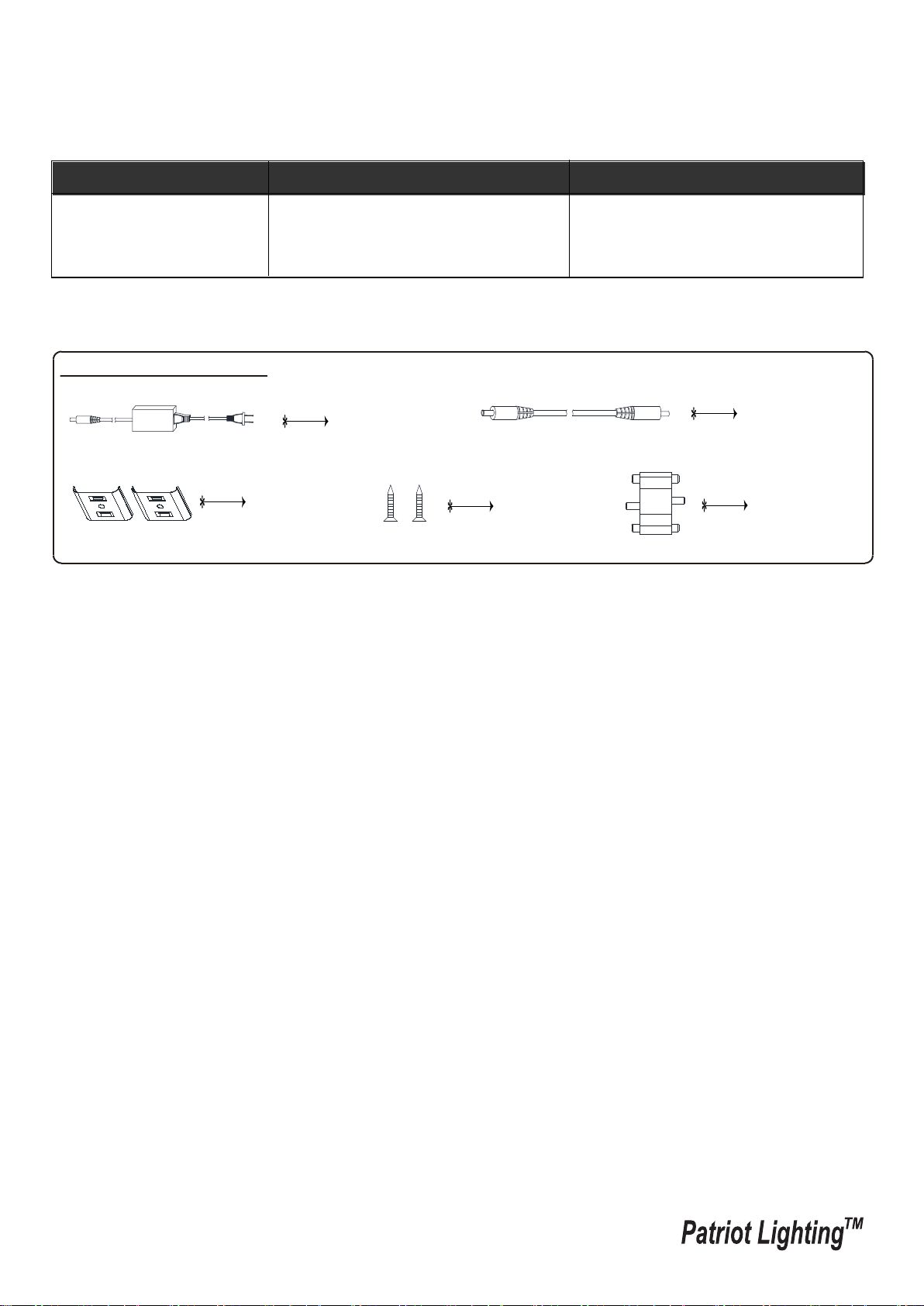 Patriot Lighting$^{TM}$